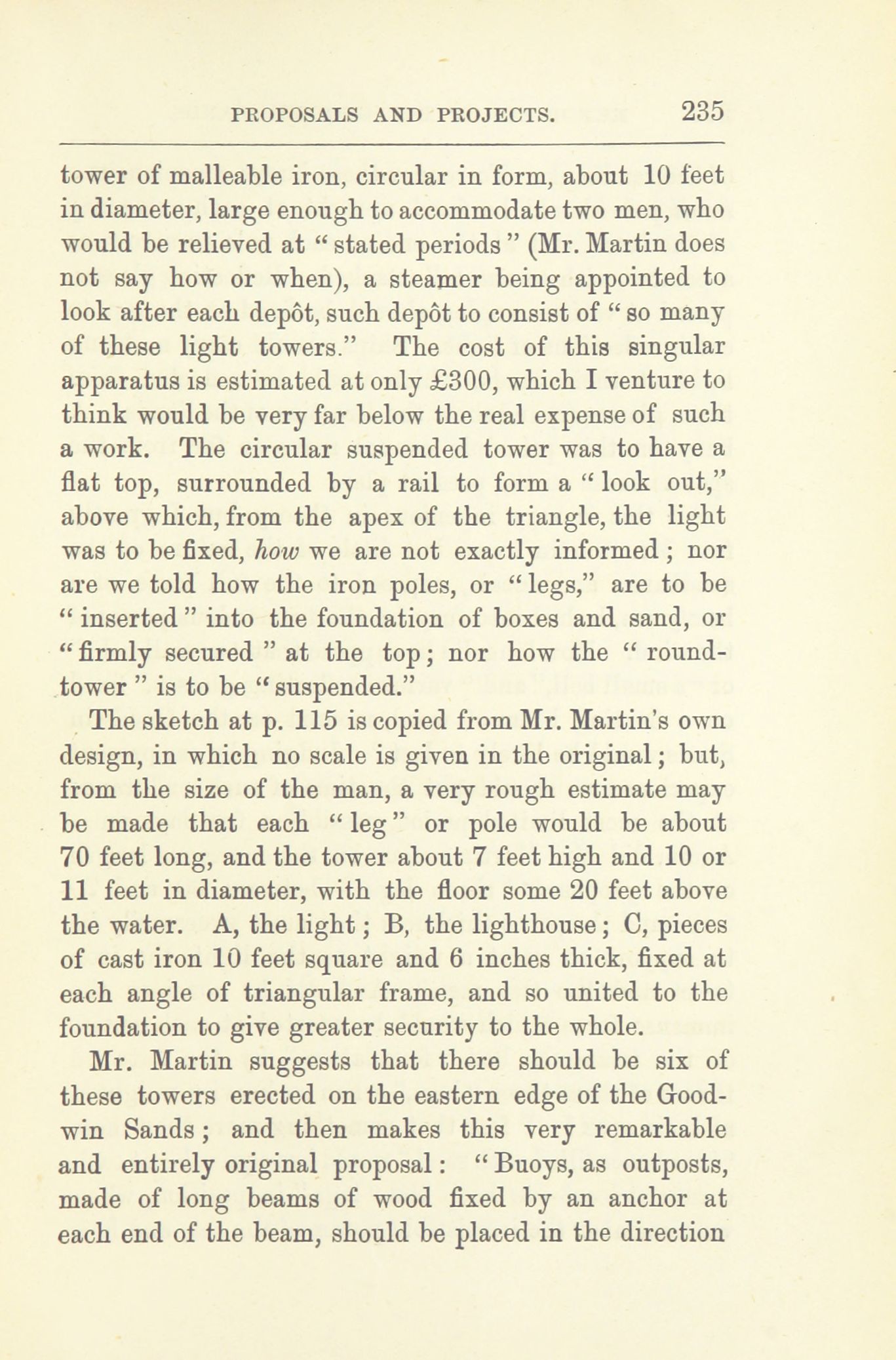 PROPOSALS AND PROJECTS. 235

tower of malleable iron, circular in form, about 10 feet in diameter, large enough to accommodate two men, who would be relieved at "stated periods" (Mr. Martin does not say how or when), a steamer being appointed to look after each depôt, such depôt to consist of "so many of these light towers." The cost of this singular apparatus is estimated at only £300, which I venture to think would be very far below the real expense of such a work. The circular suspended tower was to have a flat top, surrounded by a rail to form a "look out," above which, from the apex of the triangle, the light was to be fixed, how we are not exactly informed; nor are we told how the iron poles, or "legs," are to be "inserted" into the foundation of boxes and sand, or "firmly secured" at the top; nor how the "round-tower" is to be "suspended."

The sketch at p. 115 is copied from Mr. Martin's own design, in which no scale is given in the original; but, from the size of the man, a very rough estimate may be made that each "leg" or pole would be about 70 feet long, and the tower about 7 feet high and 10 or 11 feet in diameter, with the floor some 20 feet above the water. A, the light; B, the lighthouse; C, pieces of cast iron 10 feet square and 6 inches thick, fixed at each angle of triangular frame, and so united to the foundation to give greater security to the whole.

Mr. Martin suggests that there should be six of these towers erected on the eastern edge of the Goodwin Sands; and then makes this very remarkable and entirely original proposal: "Buoys, as outposts, made of long beams of wood fixed by an anchor at each end of the beam, should be placed in the direction